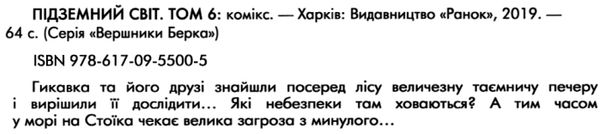 ПІДЗЕМНИЙ СВІТ. ТОМ 6: комікс. — Харків: Видавництво «Ранок», 2019. — 64 с. (Серія «Вершники Берка»)

ISBN 978-617-09-5500-5

Гикавка та його друзі знайшли посеред лісу величезну таємничу печеру і вирішили її дослідити… Які небезпеки там ховаються? А тим часом у морі на Стоїка чекає велика загроза з минулого…